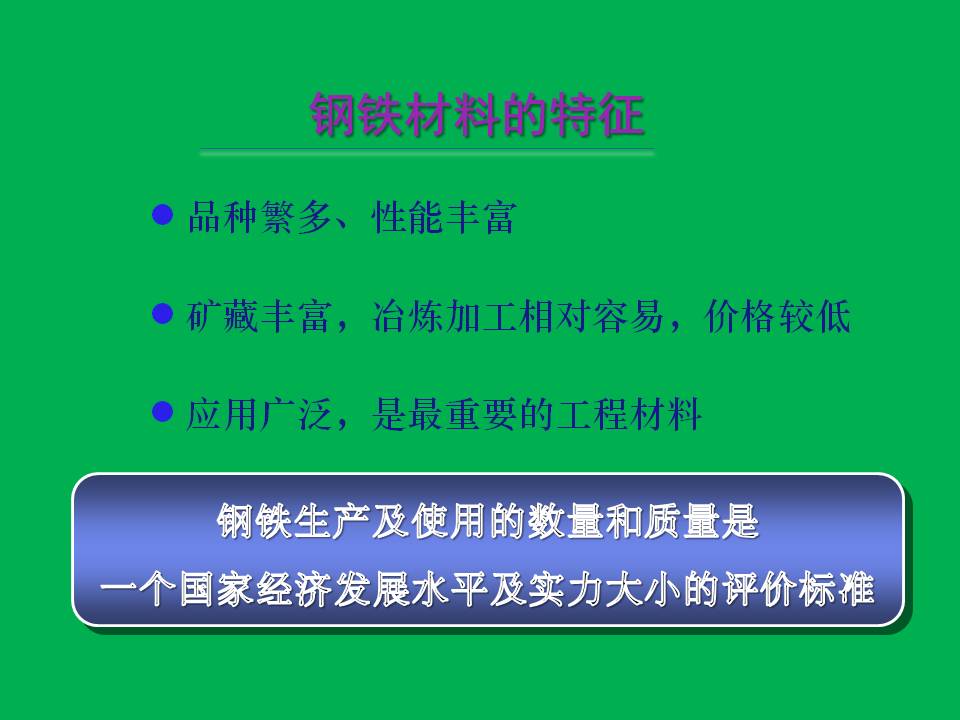 钢铁材料的特征

● 品种繁多、性能丰富

● 矿藏丰富，冶炼加工相对容易，价格较低

● 应用广泛，是最重要的工程材料

钢铁生产及使用的数量和质量是
一个国家经济发展水平及实力大小的评价标准